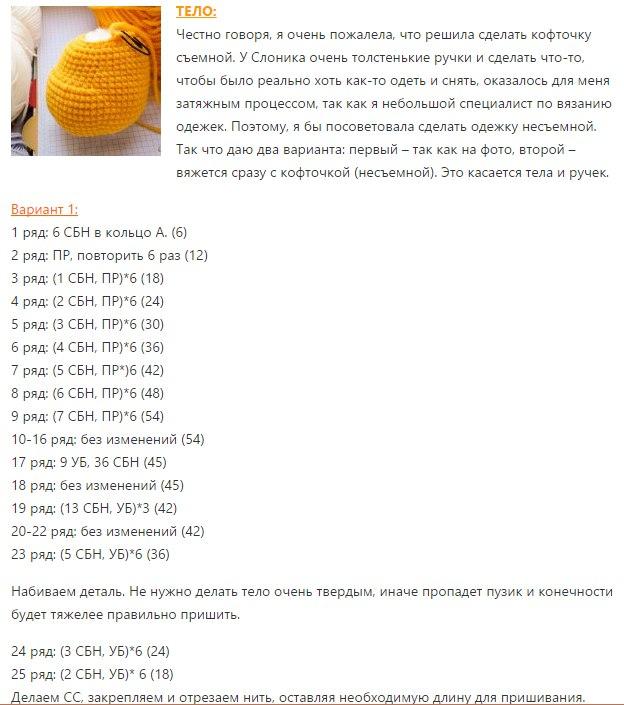 ТЕЛО:

Честно говоря, я очень пожалела, что решила сделать кофточку съемной. У Слоника очень толстенькие ручки и сделать что-то, чтобы было реально хоть как-то одеть и снять, оказалось для меня затяжным процессом, так как я небольшой специалист по вязанию одежек. Поэтому, я бы посоветовала сделать одежку несъемной. Так что даю два варианта: первый – так как на фото, второй – вяжется сразу с кофточкой (несъемной). Это касается тела и ручек.

Вариант 1:
1 ряд: 6 СБН в кольцо А. (6)
2 ряд: ПР, повторить 6 раз (12)
3 ряд: (1 СБН, ПР)*6 (18)
4 ряд: (2 СБН, ПР)*6 (24)
5 ряд: (3 СБН, ПР)*6 (30)
6 ряд: (4 СБН, ПР)*6 (36)
7 ряд: (5 СБН, ПР*)6 (42)
8 ряд: (6 СБН, ПР)*6 (48)
9 ряд: (7 СБН, ПР)*6 (54)
10-16 ряд: без изменений (54)
17 ряд: 9 УБ, 36 СБН (45)
18 ряд: без изменений (45)
19 ряд: (13 СБН, УБ)*3 (42)
20-22 ряд: без изменений (42)
23 ряд: (5 СБН, УБ)*6 (36)

Набиваем деталь. Не нужно делать тело очень твердым, иначе пропадет пузик и конечности будет тяжелее правильно пришить.

24 ряд: (3 СБН, УБ)*6 (24)
25 ряд: (2 СБН, УБ)* 6 (18)
Делаем СС, закрепляем и отрезаем нить, оставляя необходимую длину для пришивания.